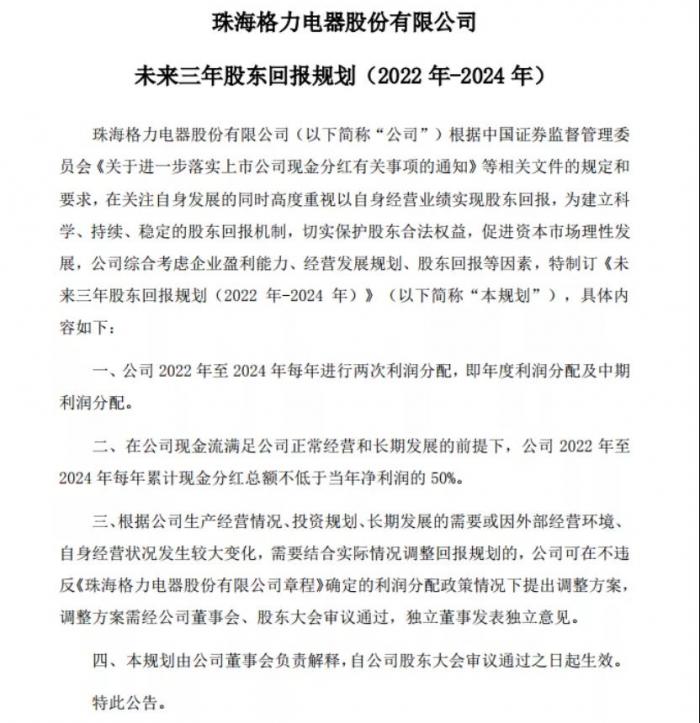 珠海格力电器股份有限公司

未来三年股东回报规划（2022 年-2024 年）

珠海格力电器股份有限公司（以下简称“公司”）根据中国证券监督管理委员会《关于进一步落实上市公司现金分红有关事项的通知》等相关文件的规定和要求，在关注自身发展的同时高度重视以自身经营业绩实现股东回报，为建立科学、持续、稳定的股东回报机制，切实保护股东合法权益，促进资本市场理性发展，公司综合考虑企业盈利能力、经营发展规划、股东回报等因素，特制订《未来三年股东回报规划（2022 年-2024 年）》（以下简称“本规划”），具体内容如下：

一、公司 2022 年至 2024 年每年进行两次利润分配，即年度利润分配及中期利润分配。

二、在公司现金流满足公司正常经营和长期发展的前提下，公司 2022 年至 2024 年每年累计现金分红总额不低于当年净利润的 50%。

三、根据公司生产经营情况、投资规划、长期发展的需要或因外部经营环境、自身经营状况发生较大变化，需要结合实际情况调整回报规划的，公司可在不违反《珠海格力电器股份有限公司章程》确定的利润分配政策情况下提出调整方案，调整方案需经公司董事会、股东大会审议通过，独立董事发表独立意见。

四、本规划由公司董事会负责解释，自公司股东大会审议通过之日起生效。

特此公告。